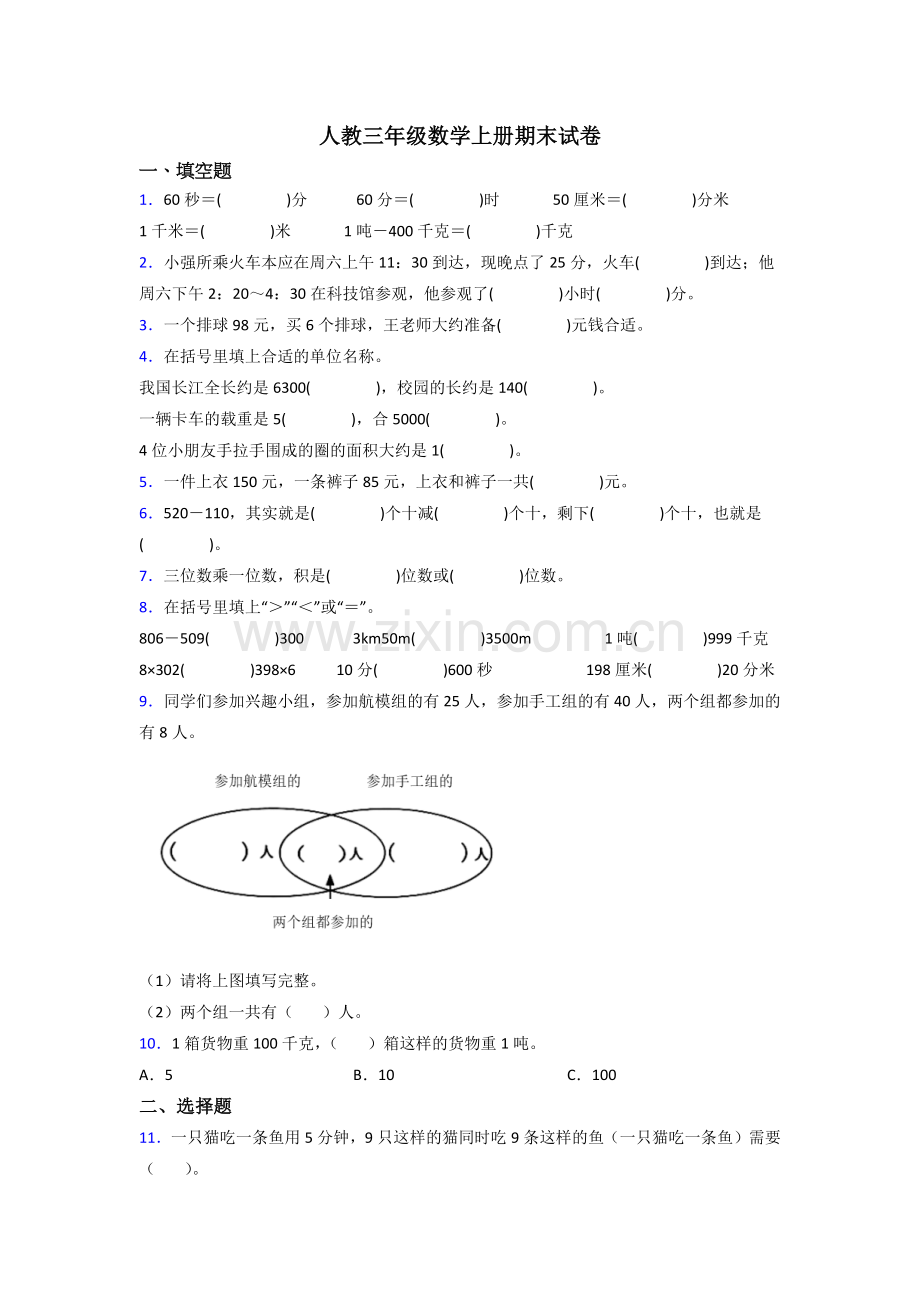 人教三年级数学上册期末试卷

一、填空题

1．60秒＝(　　)分　60分＝(　　)时　50厘米＝(　　)分米

1千米＝(　　)米　1吨－400千克＝(　　)千克

2．小强所乘火车本应在周六上午11：30到达，现晚点了25分，火车(　　)到达；他周六下午2：20～4：30在科技馆参观，他参观了(　　)小时(　　)分。

3．一个排球98元，买6个排球，王老师大约准备(　　)元钱合适。

4．在括号里填上合适的单位名称。

我国长江全长约是6300(　　)，校园的长约是140(　　)。

一辆卡车的载重是5(　　)，合5000(　　)。

4位小朋友手拉手围成的圈的面积大约是1(　　)。

5．一件上衣150元，一条裤子85元，上衣和裤子一共(　　)元。

6．520－110，其实就是(　　)个十减(　　)个十，剩下(　　)个十，也就是(　　)。

7．三位数乘一位数，积是(　　)位数或(　　)位数。

8．在括号里填上“＞”“＜”或“＝”。

806－509(　　)300　3km50m(　　)3500m　1吨(　　)999千克

8×302(　　)398×6　10分(　　)600秒　198厘米(　　)20分米

9．同学们参加兴趣小组，参加航模组的有25人，参加手工组的有40人，两个组都参加的有8人。

参加航模组的　参加手工组的

(　　)人　(　　)人　(　　)人

两个组都参加的

（1）请将上图填写完整。

（2）两个组一共有（　　）人。

10．1箱货物重100千克，（　　）箱这样的货物重1吨。

A．5　B．10　C．100

二、选择题

11．一只猫吃一条鱼用5分钟，9只这样的猫同时吃9条这样的鱼（一只猫吃一条鱼）需要（　　）。

www.zixin.com.cn